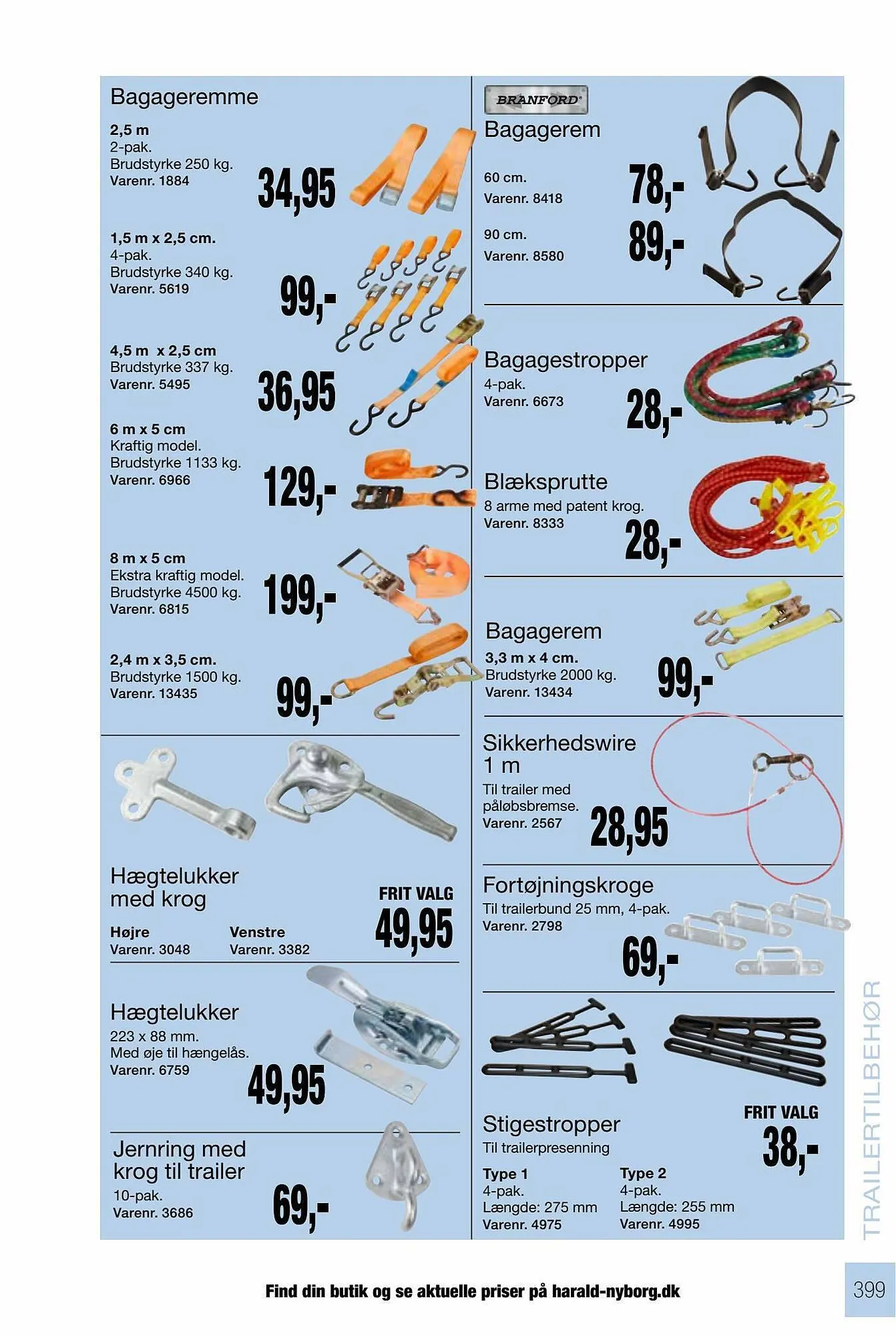 Bagageremme

2,5 m
2-pak.
Brudstyrke 250 kg.
Varenr. 1884

34,95

1,5 m x 2,5 cm.
4-pak.
Brudstyrke 340 kg.
Varenr. 5619

99,-

4,5 m x 2,5 cm
Brudstyrke 337 kg.
Varenr. 5495

36,95

6 m x 5 cm
Kraftig model.
Brudstyrke 1133 kg.
Varenr. 6966

129,-

8 m x 5 cm
Ekstra kraftig model.
Brudstyrke 4500 kg.
Varenr. 6815

199,-

2,4 m x 3,5 cm.
Brudstyrke 1500 kg.
Varenr. 13435

99,-

Hægtelukker
med krog

Højre
Varenr. 3048

Venstre
Varenr. 3382

FRIT VALG
49,95

Hægtelukker
223 x 88 mm.
Med øje til hængelås.
Varenr. 6759

49,95

Jernring med
krog til trailer
10-pak.
Varenr. 3686

69,-

BRANFORD

Bagagerem

60 cm.
Varenr. 8418

78,-

90 cm.
Varenr. 8580

89,-

Bagagestropper
4-pak.
Varenr. 6673

28,-

Blæksprutte
8 arme med patent krog.
Varenr. 8333

28,-

Bagagerem
3,3 m x 4 cm.
Brudstyrke 2000 kg.
Varenr. 13434

99,-

Sikkerhedswire
1 m
Til trailer med
påløbsbremse.
Varenr. 2567

28,95

Fortøjningskroge
Til trailerbund 25 mm, 4-pak.
Varenr. 2798

69,-

Stigestropper
Til trailerpresenning

FRIT VALG
38,-

Type 1
4-pak.
Længde: 275 mm
Varenr. 4975

Type 2
4-pak.
Længde: 255 mm
Varenr. 4995

TRAILERTILBEHØR

Find din butik og se aktuelle priser på harald-nyborg.dk

399